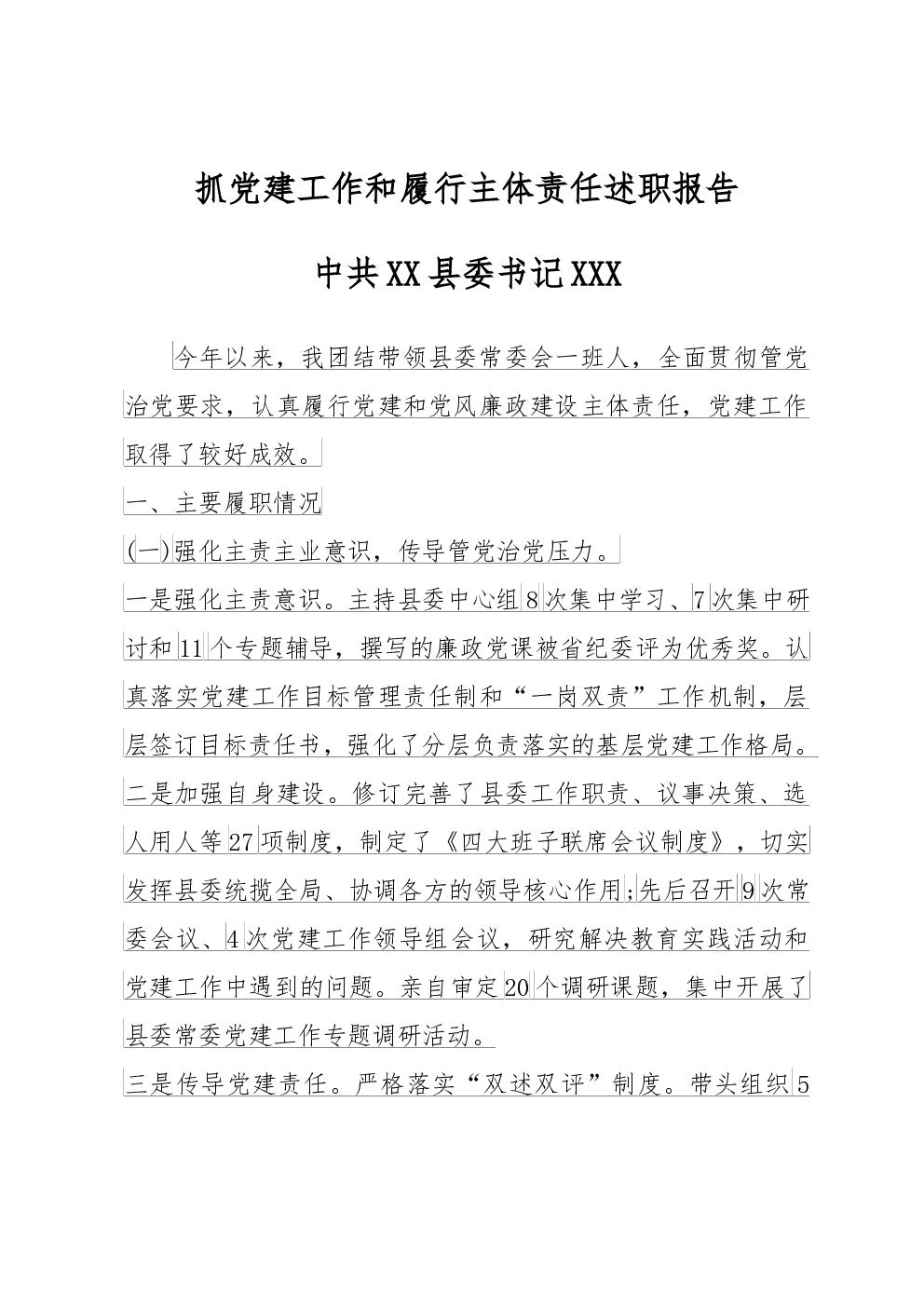 抓党建工作和履行主体责任述职报告

中共XX县委书记XXX

今年以来，我团结带领县委常委会一班人，全面贯彻管党治党要求，认真履行党建和党风廉政建设主体责任，党建工作取得了较好成效。

一、主要履职情况

(一)强化主责主业意识，传导管党治党压力。

一是强化主责意识。主持县委中心组8次集中学习、7次集中研讨和11个专题辅导，撰写的廉政党课被省纪委评为优秀奖。认真落实党建工作目标管理责任制和“一岗双责”工作机制，层层签订目标责任书，强化了分层负责落实的基层党建工作格局。

二是加强自身建设。修订完善了县委工作职责、议事决策、选人用人等27项制度，制定了《四大班子联席会议制度》，切实发挥县委统揽全局、协调各方的领导核心作用;先后召开9次常委会议、4次党建工作领导组会议，研究解决教育实践活动和党建工作中遇到的问题。亲自审定20个调研课题，集中开展了县委常委党建工作专题调研活动。

三是传导党建责任。严格落实“双述双评”制度。带头组织5